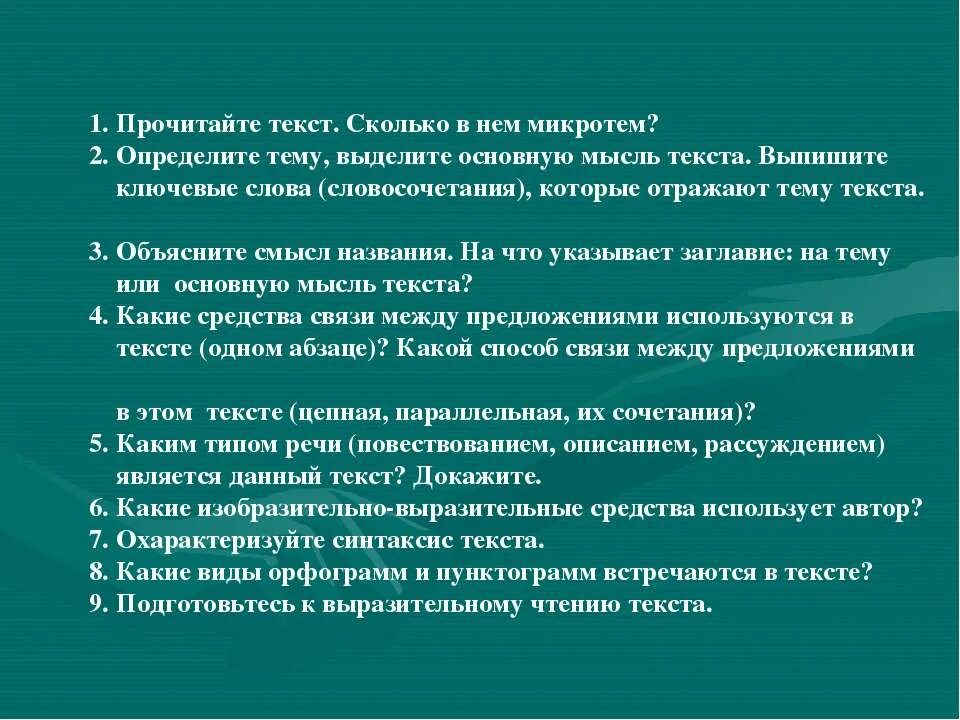 1. Прочитайте текст. Сколько в нем микротем?
2. Определите тему, выделите основную мысль текста. Выпишите ключевые слова (словосочетания), которые отражают тему текста.

3. Объясните смысл названия. На что указывает заглавие: на тему или основную мысль текста?
4. Какие средства связи между предложениями используются в тексте (одном абзаце)? Какой способ связи между предложениями

в этом тексте (цепная, параллельная, их сочетания)?
5. Каким типом речи (повествованием, описанием, рассуждением) является данный текст? Докажите.
6. Какие изобразительно-выразительные средства использует автор?
7. Охарактеризуйте синтаксис текста.
8. Какие виды орфограмм и пунктограмм встречаются в тексте?
9. Подготовьтесь к выразительному чтению текста.